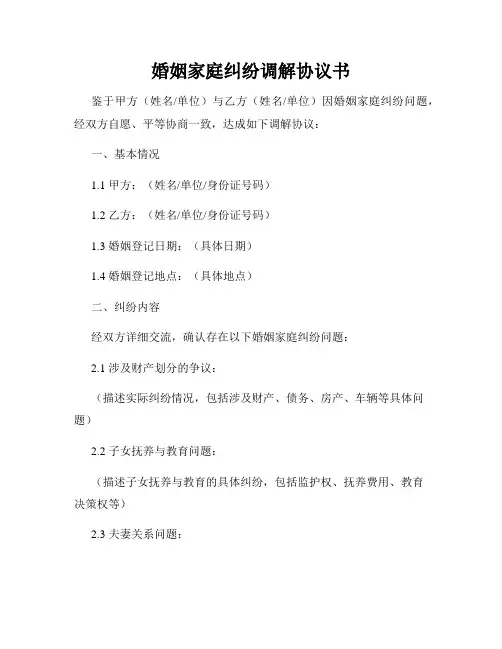 婚姻家庭纠纷调解协议书

鉴于甲方（姓名/单位）与乙方（姓名/单位）因婚姻家庭纠纷问题，经双方自愿、平等协商一致，达成如下调解协议：

一、基本情况

1.1 甲方：（姓名/单位/身份证号码）

1.2 乙方：（姓名/单位/身份证号码）

1.3 婚姻登记日期：（具体日期）

1.4 婚姻登记地点：（具体地点）

二、纠纷内容

经双方详细交流，确认存在以下婚姻家庭纠纷问题：

2.1 涉及财产划分的争议：

（描述实际纠纷情况，包括涉及财产、债务、房产、车辆等具体问题）

2.2 子女抚养与教育问题：

（描述子女抚养与教育的具体纠纷，包括监护权、抚养费用、教育决策权等）

2.3 夫妻关系问题：